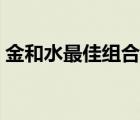 金和水最佳组合